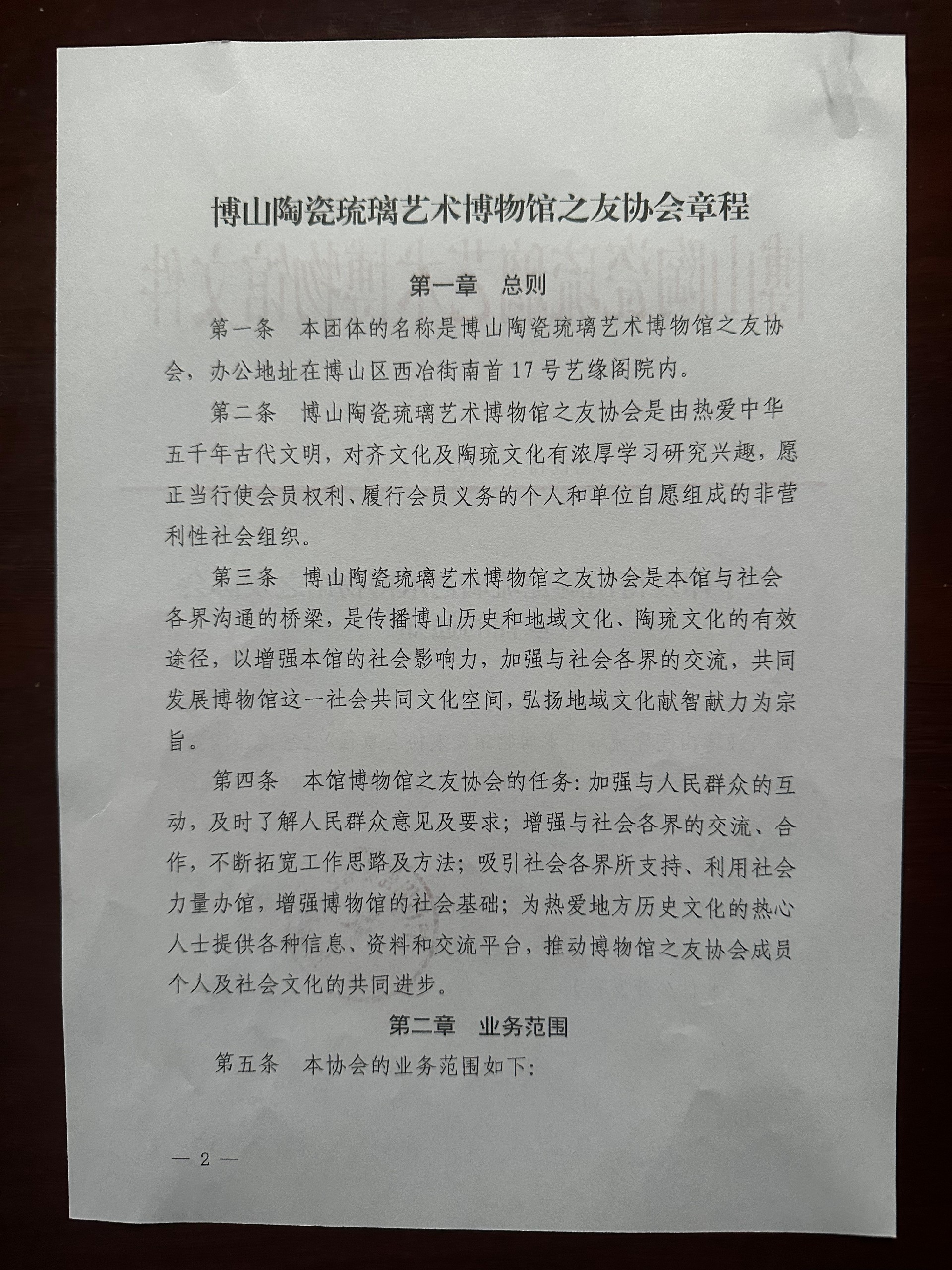 博山陶瓷琉璃艺术博物馆之友协会章程

第一章　总则

第一条　本团体的名称是博山陶瓷琉璃艺术博物馆之友协会，办公地址在博山区西冶街南首17号艺缘阁院内。

第二条　博山陶瓷琉璃艺术博物馆之友协会是由热爱中华五千年古代文明，对齐文化及陶琉文化有浓厚学习研究兴趣，愿正当行使会员权利、履行会员义务的个人和单位自愿组成的非营利性社会组织。

第三条　博山陶瓷琉璃艺术博物馆之友协会是本馆与社会各界沟通的桥梁，是传播博山历史和地域文化、陶琉文化的有效途径，以增强本馆的社会影响力，加强与社会各界的交流，共同发展博物馆这一社会共同文化空间，弘扬地域文化献智献力为宗旨。

第四条　本馆博物馆之友协会的任务：加强与人民群众的互动，及时了解人民群众意见及要求；增强与社会各界的交流、合作，不断拓宽工作思路及方法；吸引社会各界所支持、利用社会力量办馆，增强博物馆的社会基础；为热爱地方历史文化的热心人士提供各种信息、资料和交流平台，推动博物馆之友协会成员个人及社会文化的共同进步。

第二章　业务范围

第五条　本协会的业务范围如下：

— 2 —